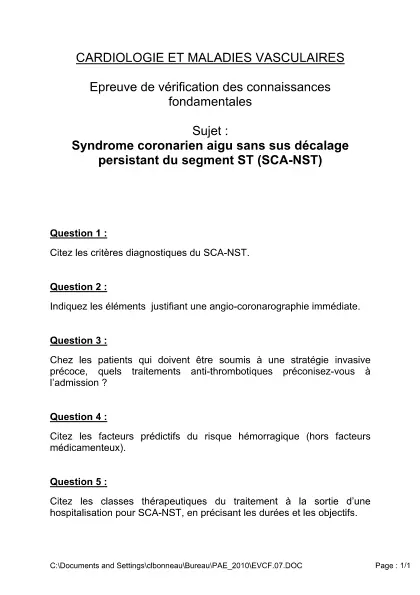 CARDIOLOGIE ET MALADIES VASCULAIRES

Epreuve de vérification des connaissances fondamentales

Sujet :
Syndrome coronarien aigu sans sus décalage persistant du segment ST (SCA-NST)

Question 1 :

Citez les critères diagnostiques du SCA-NST.

Question 2 :

Indiquez les éléments justifiant une angio-coronarographie immédiate.

Question 3 :

Chez les patients qui doivent être soumis à une stratégie invasive précoce, quels traitements anti-thrombotiques préconisez-vous à l'admission ?

Question 4 :

Citez les facteurs prédictifs du risque hémorragique (hors facteurs médicamenteux).

Question 5 :

Citez les classes thérapeutiques du traitement à la sortie d'une hospitalisation pour SCA-NST, en précisant les durées et les objectifs.

C:\Documents and Settings\clbonneau\Bureau\PAE_2010\EVCF.07.DOC

Page : 1/1